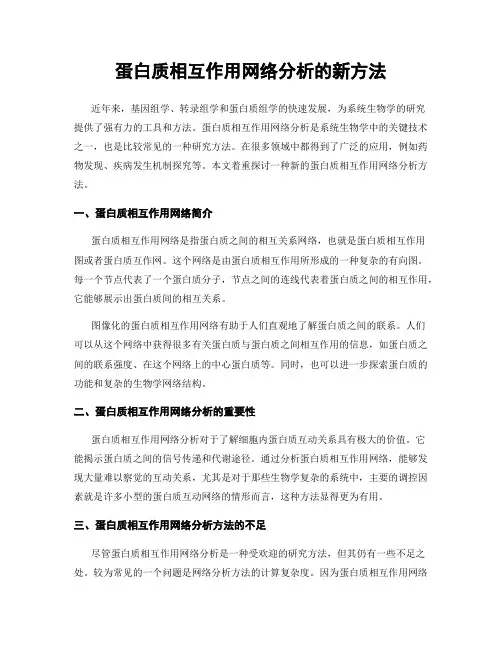 蛋白质相互作用网络分析的新方法

近年来，基因组学、转录组学和蛋白质组学的快速发展，为系统生物学的研究提供了强有力的工具和方法。蛋白质相互作用网络分析是系统生物学中的关键技术之一，也是比较常见的一种研究方法。在很多领域中都得到了广泛的应用，例如药物发现、疾病发生机制探究等。本文着重探讨一种新的蛋白质相互作用网络分析方法。

一、蛋白质相互作用网络简介

蛋白质相互作用网络是指蛋白质之间的相互关系网络，也就是蛋白质相互作用图或者蛋白质互作网。这个网络是由蛋白质相互作用所形成的一种复杂的有向图。每一个节点代表了一个蛋白质分子，节点之间的连线代表着蛋白质之间的相互作用，它能够展示出蛋白质间的相互关系。

图像化的蛋白质相互作用网络有助于人们直观地了解蛋白质之间的联系。人们可以从这个网络中获得很多有关蛋白质与蛋白质之间相互作用的信息，如蛋白质之间的联系强度、在这个网络上的中心蛋白质等。同时，也可以进一步探索蛋白质的功能和复杂的生物学网络结构。

二、蛋白质相互作用网络分析的重要性

蛋白质相互作用网络分析对于了解细胞内蛋白质互动关系具有极大的价值。它能揭示蛋白质之间的信号传递和代谢途径。通过分析蛋白质相互作用网络，能够发现大量难以察觉的互动关系，尤其是对于那些生物学复杂的系统中，主要的调控因素就是许多小型的蛋白质互动网络的情形而言，这种方法显得更为有用。

三、蛋白质相互作用网络分析方法的不足

尽管蛋白质相互作用网络分析是一种受欢迎的研究方法，但其仍有一些不足之处。较为常见的一个问题是网络分析方法的计算复杂度。因为蛋白质相互作用网络